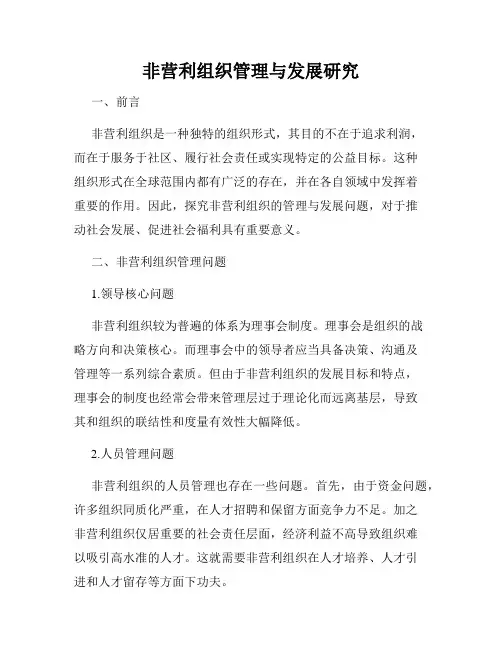 非营利组织管理与发展研究

一、前言

非营利组织是一种独特的组织形式，其目的不在于追求利润，而在于服务于社区、履行社会责任或实现特定的公益目标。这种组织形式在全球范围内都有广泛的存在，并在各自领域中发挥着重要的作用。因此，探究非营利组织的管理与发展问题，对于推动社会发展、促进社会福利具有重要意义。

二、非营利组织管理问题

1.领导核心问题

非营利组织较为普遍的体系为理事会制度。理事会是组织的战略方向和决策核心。而理事会中的领导者应当具备决策、沟通及管理等一系列综合素质。但由于非营利组织的发展目标和特点，理事会的制度也经常会带来管理层过于理论化而远离基层，导致其和组织的联结性和度量有效性大幅降低。

2.人员管理问题

非营利组织的人员管理也存在一些问题。首先，由于资金问题，许多组织同质化严重，在人才招聘和保留方面竞争力不足。加之非营利组织仅居重要的社会责任层面，经济利益不高导致组织难以吸引高水准的人才。这就需要非营利组织在人才培养、人才引进和人才留存等方面下功夫。